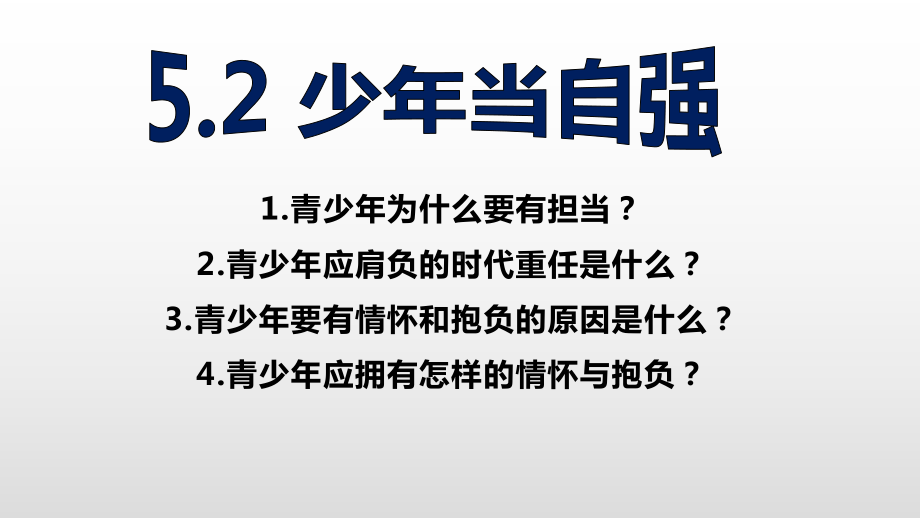 5.2 少年当自强

1.青少年为什么要有担当？
2.青少年应肩负的时代重任是什么？
3.青少年要有情怀和抱负的原因是什么？
4.青少年应拥有怎样的情怀与抱负？